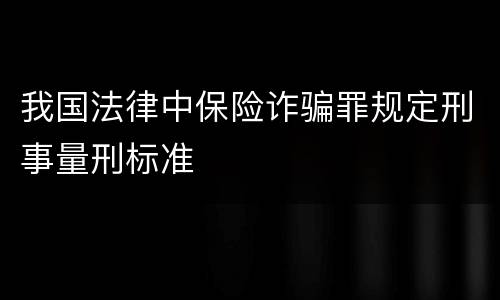 我国法律中保险诈骗罪规定刑事量刑标准